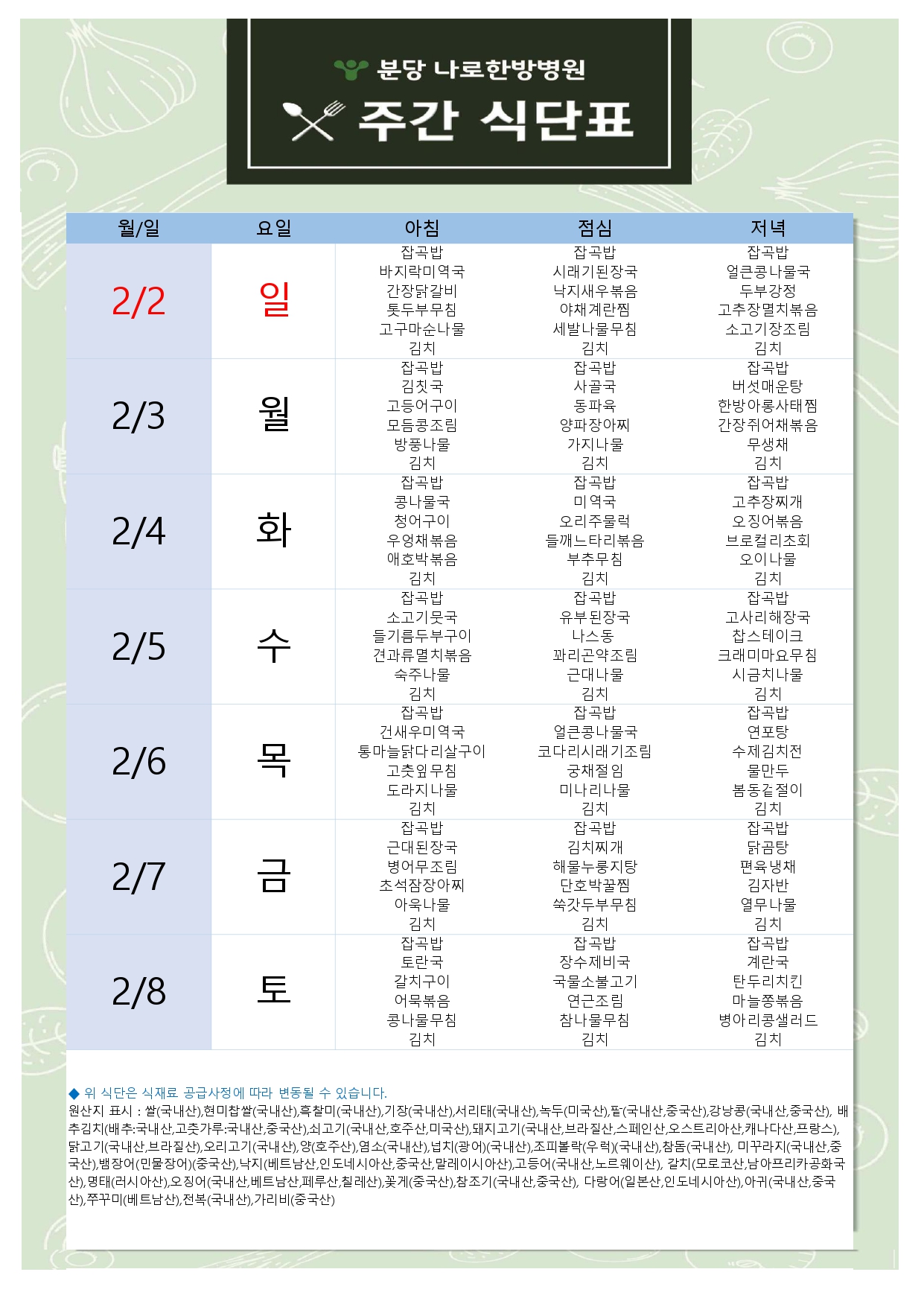 분당 나로한방병원

주간 식단표

| 월/일 | 요일 | 아침 | 점심 | 저녁 |
|---|---|---|---|---|
| 2/2 | 일 | 잡곡밥 바지락미역국 간장닭갈비 톳두부무침 고구마순나물 김치 | 잡곡밥 시래기된장국 낙지새우볶음 야채계란찜 세발나물무침 김치 | 잡곡밥 얼큰콩나물국 두부강정 고추장멸치볶음 소고기장조림 김치 |
| 2/3 | 월 | 잡곡밥 김칫국 고등어구이 모듬콩조림 방풍나물 김치 | 잡곡밥 사골국 동파육 양파장아찌 가지나물 김치 | 잡곡밥 버섯매운탕 한방아롱사태찜 간장쥐어채볶음 무생채 김치 |
| 2/4 | 화 | 잡곡밥 콩나물국 청어구이 우엉채볶음 애호박볶음 김치 | 잡곡밥 미역국 오리주물럭 들깨느타리볶음 부추무침 김치 | 잡곡밥 고추장찌개 오징어볶음 브로컬리초회 오이나물 김치 |
| 2/5 | 수 | 잡곡밥 소고기뭇국 들기름두부구이 견과류멸치볶음 숙주나물 김치 | 잡곡밥 유부된장국 나스동 꽈리곤약조림 근대나물 김치 | 잡곡밥 고사리해장국 찹스테이크 크래미마요무침 시금치나물 김치 |
| 2/6 | 목 | 잡곡밥 건새우미역국 통마늘닭다리살구이 고춧잎무침 도라지나물 김치 | 잡곡밥 얼큰콩나물국 코다리시래기조림 궁채절임 미나리나물 김치 | 잡곡밥 연포탕 수제김치전 물만두 봄동겉절이 김치 |
| 2/7 | 금 | 잡곡밥 근대된장국 병어무조림 초석잠장아찌 아욱나물 김치 | 잡곡밥 김치찌개 해물누룽지탕 단호박꿀찜 쑥갓두부무침 김치 | 잡곡밥 닭곰탕 편육냉채 김자반 열무나물 김치 |
| 2/8 | 토 | 잡곡밥 토란국 갈치구이 어묵볶음 콩나물무침 김치 | 잡곡밥 장수제비국 국물소불고기 연근조림 참나물무침 김치 | 잡곡밥 계란국 탄두리치킨 마늘쫑볶음 병아리콩샐러드 김치 |

◆ 위 식단은 식재료 공급사정에 따라 변동될 수 있습니다.

원산지 표시 : 쌀(국내산),현미찹쌀(국내산),흑찰미(국내산),기장(국내산),서리태(국내산),녹두(미국산),팥(국내산,중국산),강낭콩(국내산,중국산), 배추김치(배추:국내산,고춧가루:국내산,중국산),쇠고기(국내산,호주산,미국산),돼지고기(국내산,브라질산,스페인산,오스트리아산,캐나다산,프랑스),닭고기(국내산,브라질산),오리고기(국내산),양(호주산),염소(국내산),넙치(광어)(국내산),조피볼락(우럭)(국내산),참돔(국내산), 미꾸라지(국내산,중국산),뱀장어(민물장어)(중국산),낙지(베트남산,인도네시아산,중국산,말레이시아산),고등어(국내산,노르웨이산), 갈치(모로코산,남아프리카공화국산),명태(러시아산),오징어(국내산,베트남산,페루산,칠레산),꽃게(중국산),참조기(국내산,중국산), 다랑어(일본산,인도네시아산),아귀(국내산,중국산),쭈꾸미(베트남산),전복(국내산),가리비(중국산)